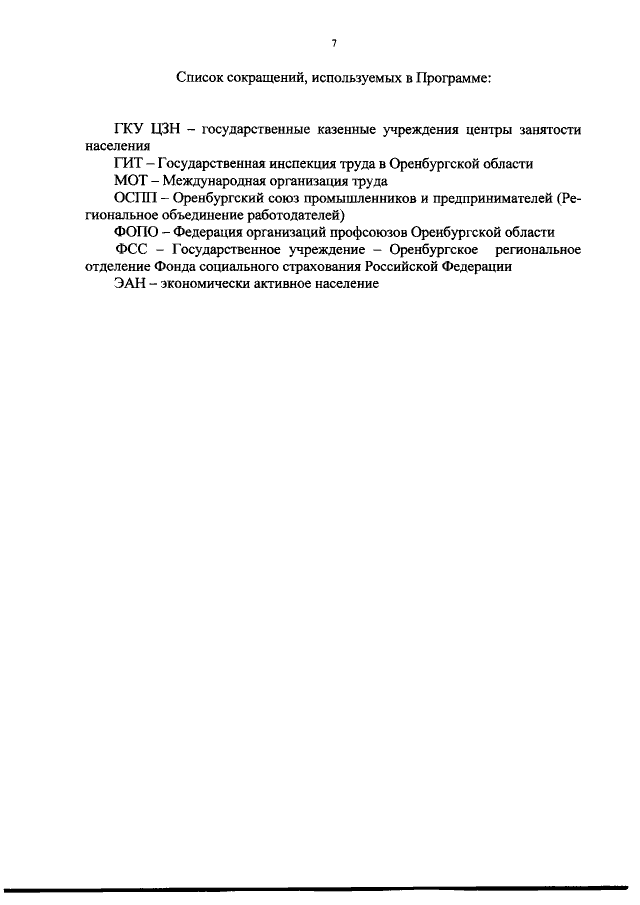 7

Список сокращений, используемых в Программе:

ГКУ ЦЗН – государственные казенные учреждения центры занятости населения

ГИТ – Государственная инспекция труда в Оренбургской области

МОТ – Международная организация труда

ОСПП – Оренбургский союз промышленников и предпринимателей (Региональное объединение работодателей)

ФОПО – Федерация организаций профсоюзов Оренбургской области

ФСС – Государственное учреждение – Оренбургское региональное отделение Фонда социального страхования Российской Федерации

ЭАН – экономически активное население